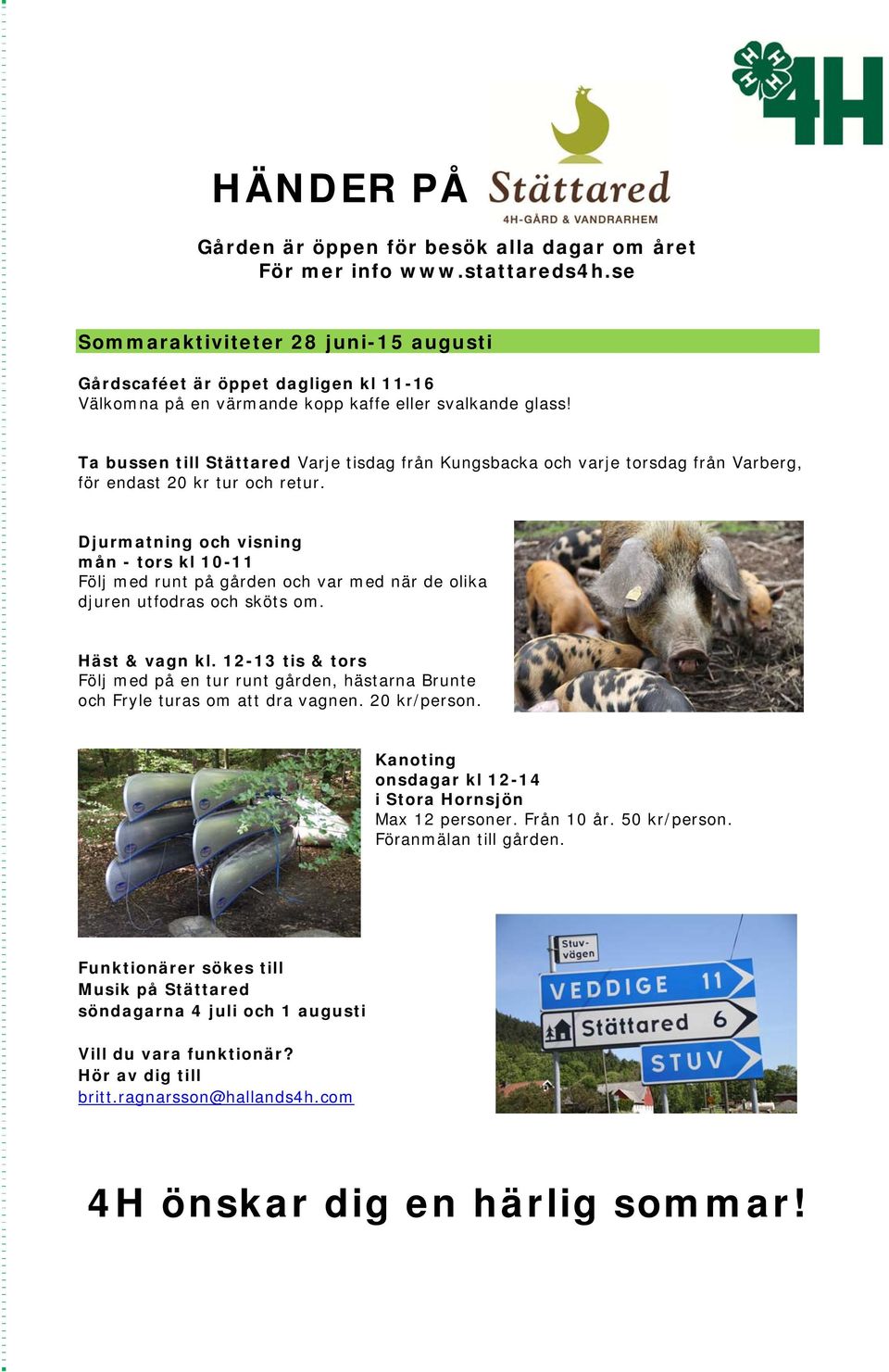 4H

HÄNDER PÅ Stättared
4H-GÅRD & VANDRARHEM

Gården är öppen för besök alla dagar om året
För mer info www.stattareds4h.se

Sommaraktiviteter 28 juni-15 augusti

Gårdscaféet är öppet dagligen kl 11-16
Välkomna på en värmande kopp kaffe eller svalkande glass!

Ta bussen till Stättared Varje tisdag från Kungsbacka och varje torsdag från Varberg, för endast 20 kr tur och retur.

Djurmatning och visning
mån - tors kl 10-11
Följ med runt på gården och var med när de olika djuren utfodras och sköts om.

Häst & vagn kl. 12-13 tis & tors
Följ med på en tur runt gården, hästarna Brunte och Fryle turas om att dra vagnen. 20 kr/person.

Kanoting
onsdagar kl 12-14
i Stora Hornsjön
Max 12 personer. Från 10 år. 50 kr/person.
Föranmälan till gården.

Funktionärer sökes till
Musik på Stättared
söndagarna 4 juli och 1 augusti

Vill du vara funktionär?
Hör av dig till
britt.ragnarsson@hallands4h.com

Stuv-vägen
VEDDIGE 11
Stättared 6
STUV

4H önskar dig en härlig sommar!